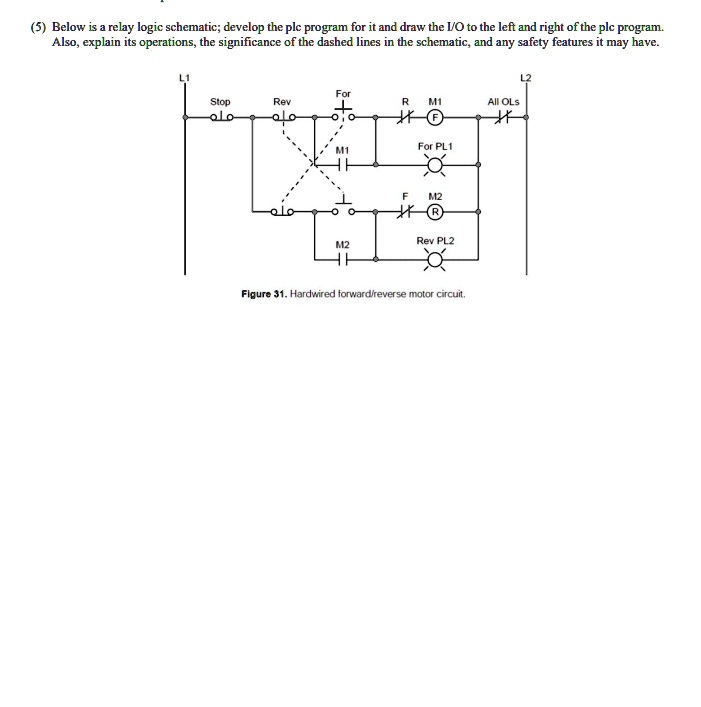 (5) Below is a relay logic schematic; develop the plc program for it and draw the I/O to the left and right of the plc program. Also, explain its operations, the significance of the dashed lines in the schematic, and any safety features it may have.

L1
L2
Stop
Rev
For
R
M1
F
All OLs
M1
For PL1
F
M2
R
M2
Rev PL2

Figure 31. Hardwired forward/reverse motor circuit.